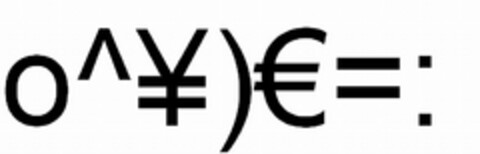 o^¥)€=: